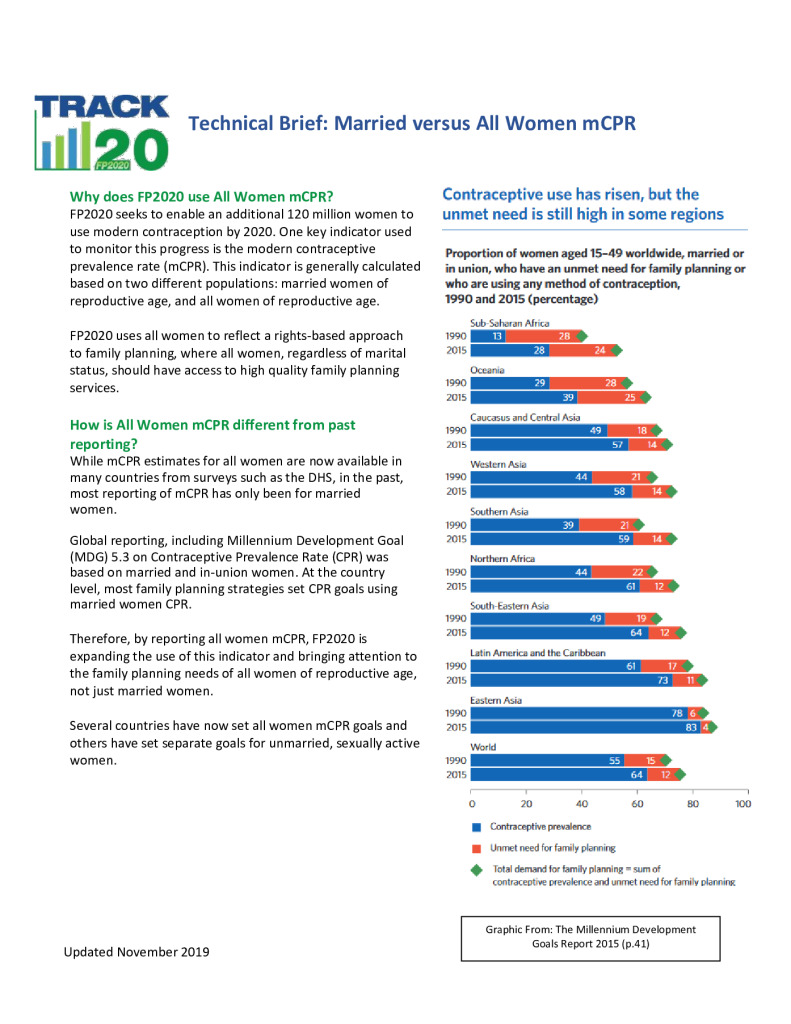 TRACK 20 FP2020

Technical Brief: Married versus All Women mCPR

Why does FP2020 use All Women mCPR?
FP2020 seeks to enable an additional 120 million women to use modern contraception by 2020. One key indicator used to monitor this progress is the modern contraceptive prevalence rate (mCPR). This indicator is generally calculated based on two different populations: married women of reproductive age, and all women of reproductive age.

FP2020 uses all women to reflect a rights-based approach to family planning, where all women, regardless of marital status, should have access to high quality family planning services.

How is All Women mCPR different from past reporting?
While mCPR estimates for all women are now available in many countries from surveys such as the DHS, in the past, most reporting of mCPR has only been for married women.

Global reporting, including Millennium Development Goal (MDG) 5.3 on Contraceptive Prevalence Rate (CPR) was based on married and in-union women. At the country level, most family planning strategies set CPR goals using married women CPR.

Therefore, by reporting all women mCPR, FP2020 is expanding the use of this indicator and bringing attention to the family planning needs of all women of reproductive age, not just married women.

Several countries have now set all women mCPR goals and others have set separate goals for unmarried, sexually active women.

Contraceptive use has risen, but the unmet need is still high in some regions

Proportion of women aged 15–49 worldwide, married or in union, who have an unmet need for family planning or who are using any method of contraception, 1990 and 2015 (percentage)

Sub-Saharan Africa
1990 13 28
2015 28 24
Oceania
1990 29 28
2015 39 25
Caucasus and Central Asia
1990 49 18
2015 57 14
Western Asia
1990 44 21
2015 58 14
Southern Asia
1990 39 21
2015 59 14
Northern Africa
1990 44 22
2015 61 12
South-Eastern Asia
1990 49 19
2015 64 12
Latin America and the Caribbean
1990 61 17
2015 73 11
Eastern Asia
1990 78 6
2015 83 4
World
1990 55 15
2015 64 12

0 20 40 60 80 100

Contraceptive prevalence
Unmet need for family planning
Total demand for family planning = sum of contraceptive prevalence and unmet need for family planning

Graphic From: The Millennium Development Goals Report 2015 (p.41)

Updated November 2019